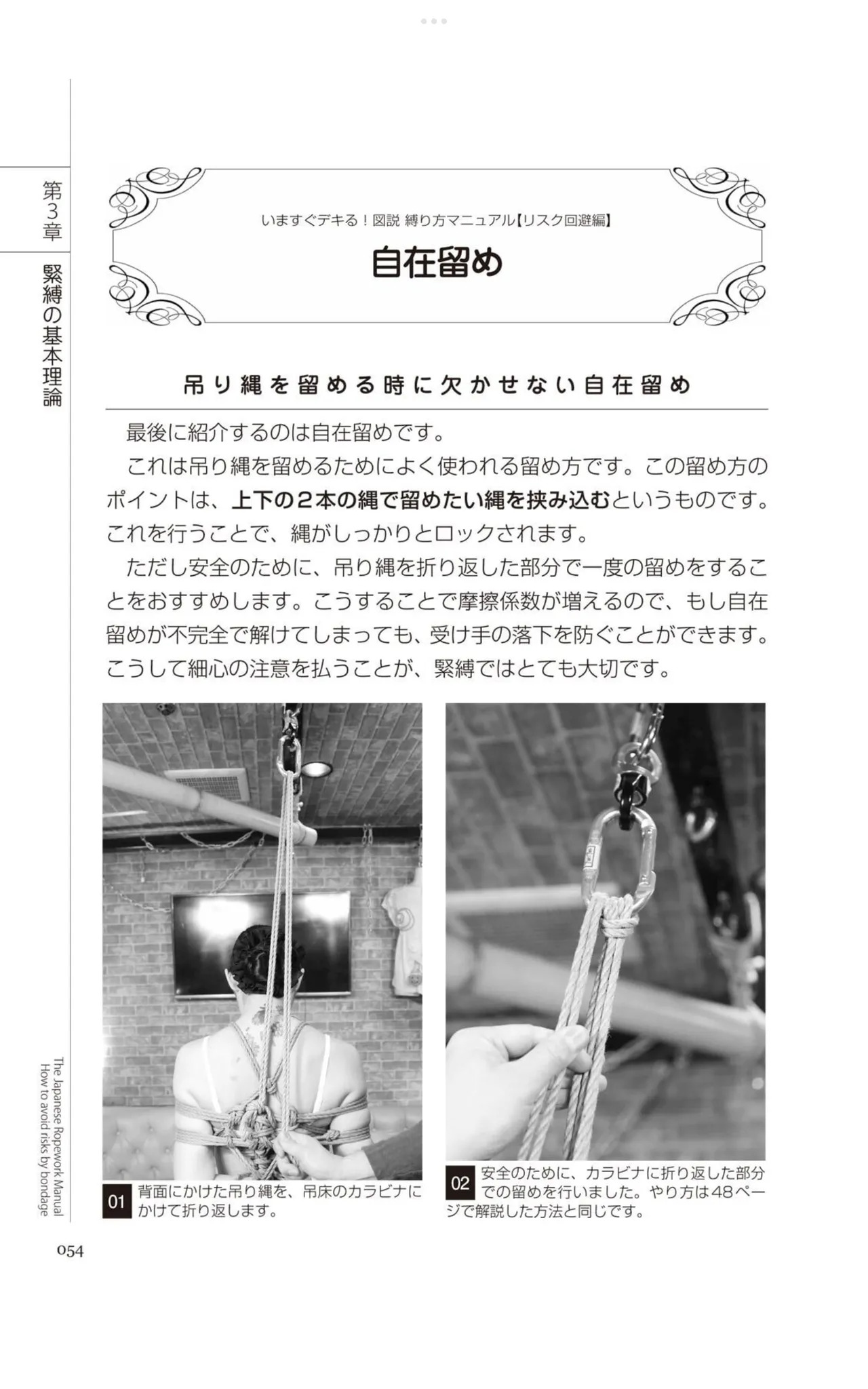 第3章

緊縛の基本理論

いますぐデキる！図説 縛り方マニュアル【リスク回避編】

自在留め

吊り縄を留める時に欠かせない自在留め

最後に紹介するのは自在留めです。

これは吊り縄を留めるためによく使われる留め方です。この留め方のポイントは、上下の2本の縄で留めたい縄を挟み込むというものです。これを行うことで、縄がしっかりとロックされます。

ただし安全のために、吊り縄を折り返した部分で一度の留めをすることをおすすめします。こうすることで摩擦係数が増えるので、もし自在留めが不完全で解けてしまっても、受け手の落下を防ぐことができます。こうして細心の注意を払うことが、緊縛ではとても大切です。

01 背面にかけた吊り縄を、吊床のカラビナにかけて折り返します。

02 安全のために、カラビナに折り返した部分での留めを行いました。やり方は48ページで解説した方法と同じです。

The Japanese Ropework Manual
How to avoid risks by bondage

054